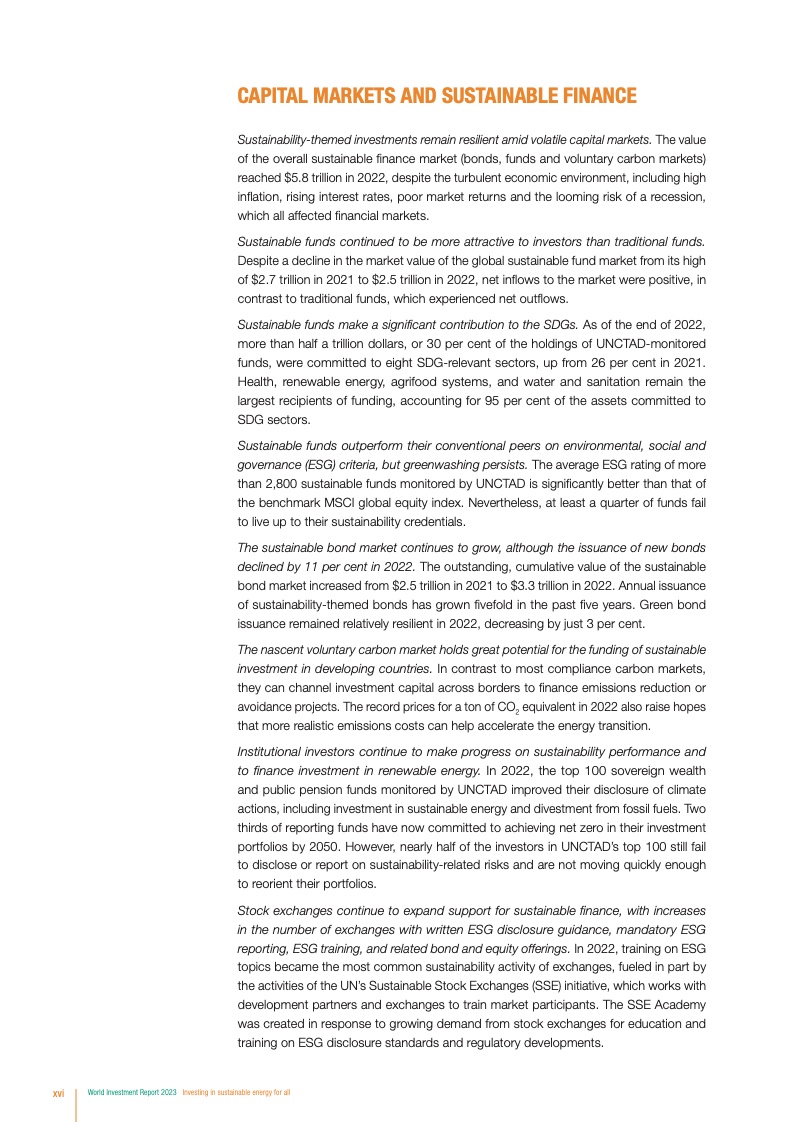 CAPITAL MARKETS AND SUSTAINABLE FINANCE

Sustainability-themed investments remain resilient amid volatile capital markets. The value of the overall sustainable finance market (bonds, funds and voluntary carbon markets) reached \$5.8 trillion in 2022, despite the turbulent economic environment, including high inflation, rising interest rates, poor market returns and the looming risk of a recession, which all affected financial markets.

Sustainable funds continued to be more attractive to investors than traditional funds. Despite a decline in the market value of the global sustainable fund market from its high of \$2.7 trillion in 2021 to \$2.5 trillion in 2022, net inflows to the market were positive, in contrast to traditional funds, which experienced net outflows.

Sustainable funds make a significant contribution to the SDGs. As of the end of 2022, more than half a trillion dollars, or 30 per cent of the holdings of UNCTAD-monitored funds, were committed to eight SDG-relevant sectors, up from 26 per cent in 2021. Health, renewable energy, agrifood systems, and water and sanitation remain the largest recipients of funding, accounting for 95 per cent of the assets committed to SDG sectors.

Sustainable funds outperform their conventional peers on environmental, social and governance (ESG) criteria, but greenwashing persists. The average ESG rating of more than 2,800 sustainable funds monitored by UNCTAD is significantly better than that of the benchmark MSCI global equity index. Nevertheless, at least a quarter of funds fail to live up to their sustainability credentials.

The sustainable bond market continues to grow, although the issuance of new bonds declined by 11 per cent in 2022. The outstanding, cumulative value of the sustainable bond market increased from \$2.5 trillion in 2021 to \$3.3 trillion in 2022. Annual issuance of sustainability-themed bonds has grown fivefold in the past five years. Green bond issuance remained relatively resilient in 2022, decreasing by just 3 per cent.

The nascent voluntary carbon market holds great potential for the funding of sustainable investment in developing countries. In contrast to most compliance carbon markets, they can channel investment capital across borders to finance emissions reduction or avoidance projects. The record prices for a ton of $CO_2$ equivalent in 2022 also raise hopes that more realistic emissions costs can help accelerate the energy transition.

Institutional investors continue to make progress on sustainability performance and to finance investment in renewable energy. In 2022, the top 100 sovereign wealth and public pension funds monitored by UNCTAD improved their disclosure of climate actions, including investment in sustainable energy and divestment from fossil fuels. Two thirds of reporting funds have now committed to achieving net zero in their investment portfolios by 2050. However, nearly half of the investors in UNCTAD's top 100 still fail to disclose or report on sustainability-related risks and are not moving quickly enough to reorient their portfolios.

Stock exchanges continue to expand support for sustainable finance, with increases in the number of exchanges with written ESG disclosure guidance, mandatory ESG reporting, ESG training, and related bond and equity offerings. In 2022, training on ESG topics became the most common sustainability activity of exchanges, fueled in part by the activities of the UN's Sustainable Stock Exchanges (SSE) initiative, which works with development partners and exchanges to train market participants. The SSE Academy was created in response to growing demand from stock exchanges for education and training on ESG disclosure standards and regulatory developments.

xvi World Investment Report 2023 Investing in sustainable energy for all